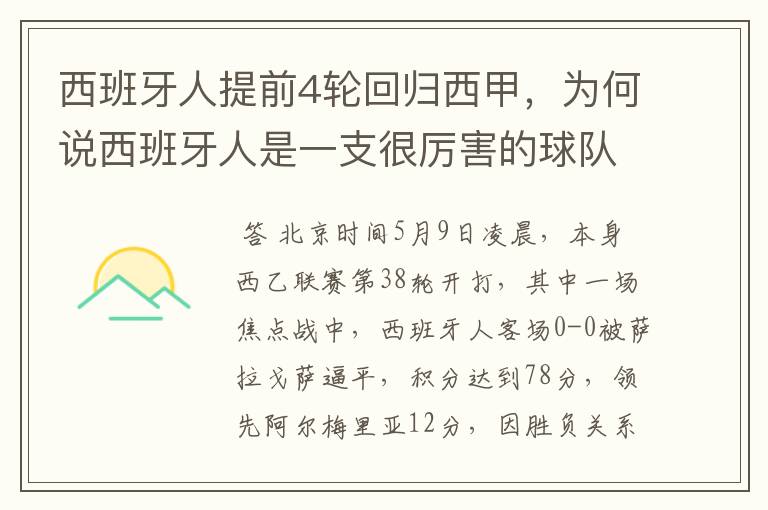 西班牙人提前4轮回归西甲，为何说西班牙人是一支很厉害的球队

答 北京时间5月9日凌晨，本身西乙联赛第38轮开打，其中一场焦点战中，西班牙人客场0-0被萨拉戈萨逼平，积分达到78分，领先阿尔梅里亚12分，因胜负关系